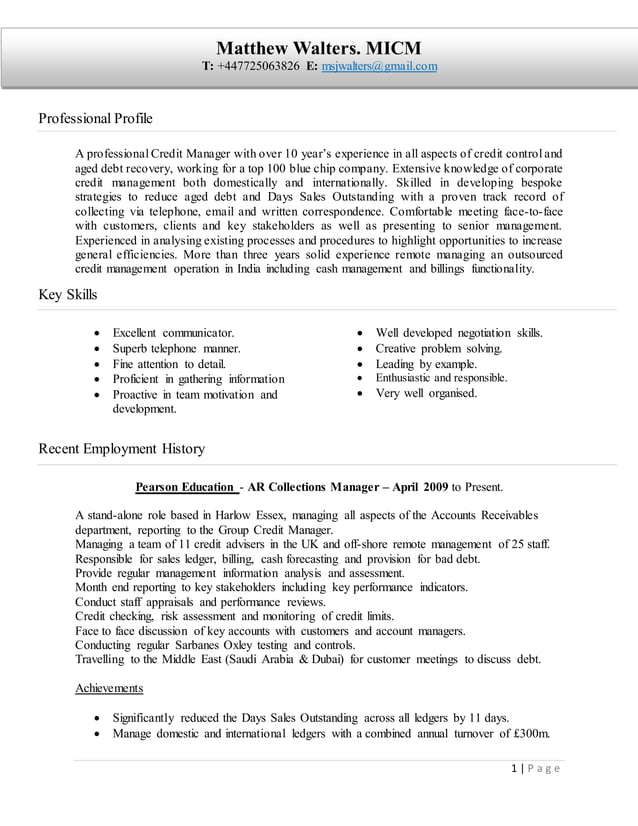 Matthew Walters. MICM
T: +447725063826 E: msjwalters@gmail.com

Professional Profile

A professional Credit Manager with over 10 year's experience in all aspects of credit control and aged debt recovery, working for a top 100 blue chip company. Extensive knowledge of corporate credit management both domestically and internationally. Skilled in developing bespoke strategies to reduce aged debt and Days Sales Outstanding with a proven track record of collecting via telephone, email and written correspondence. Comfortable meeting face-to-face with customers, clients and key stakeholders as well as presenting to senior management. Experienced in analysing existing processes and procedures to highlight opportunities to increase general efficiencies. More than three years solid experience remote managing an outsourced credit management operation in India including cash management and billings functionality.

Key Skills

- Excellent communicator.
- Superb telephone manner.
- Fine attention to detail.
- Proficient in gathering information
- Proactive in team motivation and development.

- Well developed negotiation skills.
- Creative problem solving.
- Leading by example.
- Enthusiastic and responsible.
- Very well organised.

Recent Employment History

Pearson Education - AR Collections Manager – April 2009 to Present.

A stand-alone role based in Harlow Essex, managing all aspects of the Accounts Receivables department, reporting to the Group Credit Manager.
Managing a team of 11 credit advisers in the UK and off-shore remote management of 25 staff.
Responsible for sales ledger, billing, cash forecasting and provision for bad debt.
Provide regular management information analysis and assessment.
Month end reporting to key stakeholders including key performance indicators.
Conduct staff appraisals and performance reviews.
Credit checking, risk assessment and monitoring of credit limits.
Face to face discussion of key accounts with customers and account managers.
Conducting regular Sarbanes Oxley testing and controls.
Travelling to the Middle East (Saudi Arabia & Dubai) for customer meetings to discuss debt.

Achievements

- Significantly reduced the Days Sales Outstanding across all ledgers by 11 days.
- Manage domestic and international ledgers with a combined annual turnover of £300m.

1 | Page